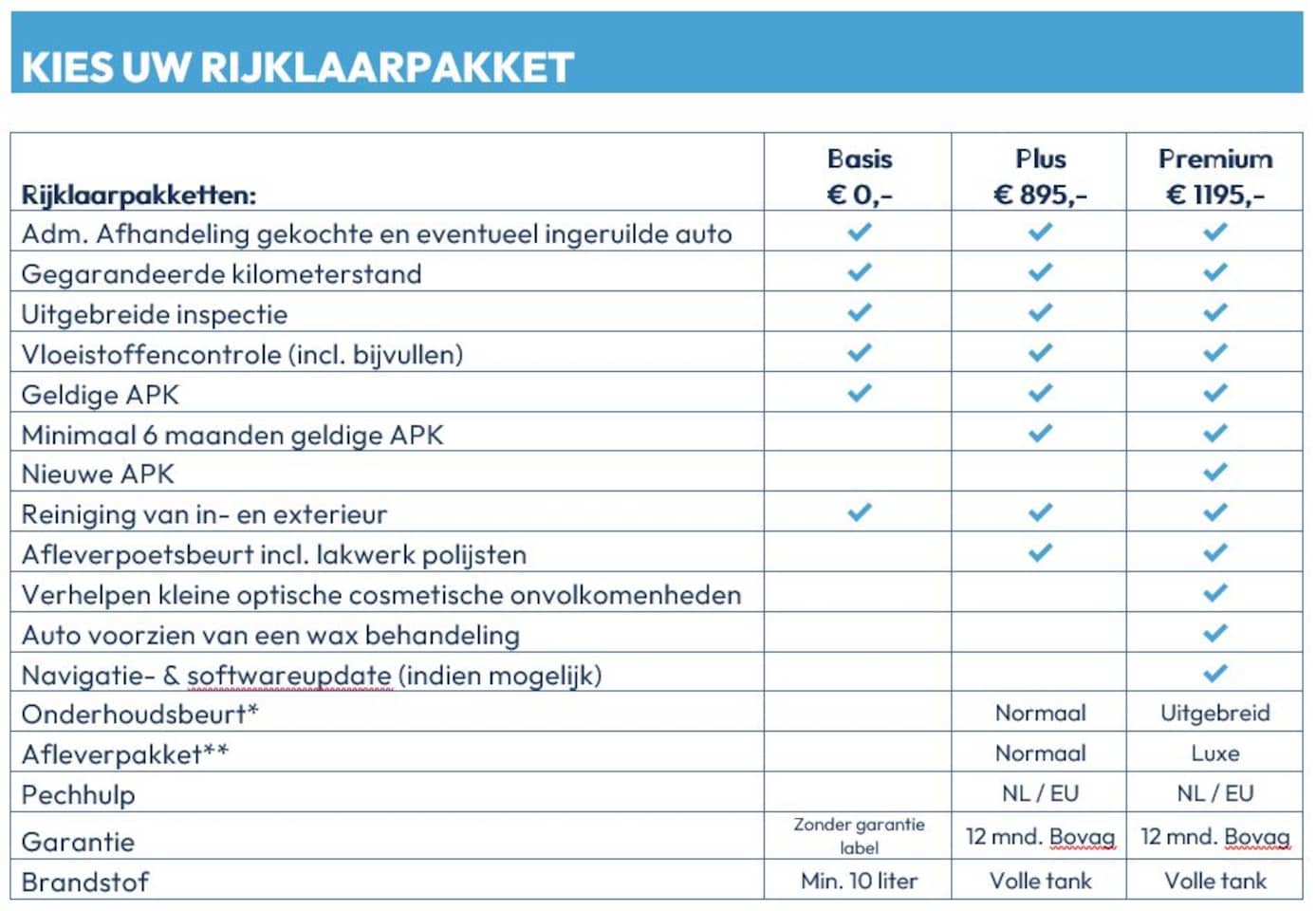 KIES UW RIJKLAARPAKKET

| Rijklaarpakketten: | Basis € 0,- | Plus € 895,- | Premium € 1195,- |
|---|---|---|---|
| Adm. Afhandeling gekochte en eventueel ingeruilde auto | ✓ | ✓ | ✓ |
| Gegarandeerde kilometerstand | ✓ | ✓ | ✓ |
| Uitgebreide inspectie | ✓ | ✓ | ✓ |
| Vloeistoffencontrole (incl. bijvullen) | ✓ | ✓ | ✓ |
| Geldige APK | ✓ | ✓ | ✓ |
| Minimaal 6 maanden geldige APK | | ✓ | ✓ |
| Nieuwe APK | | | ✓ |
| Reiniging van in- en exterieur | ✓ | ✓ | ✓ |
| Afleverpoetsbeurt incl. lakwerk polijsten | | ✓ | ✓ |
| Verhelpen kleine optische cosmetische onvolkomenheden | | | ✓ |
| Auto voorzien van een wax behandeling | | | ✓ |
| Navigatie- & softwareupdate (indien mogelijk) | | | ✓ |
| Onderhoudsbeurt* | | Normaal | Uitgebreid |
| Afleverpakket** | | Normaal | Luxe |
| Pechhulp | | NL / EU | NL / EU |
| Garantie | Zonder garantie label | 12 mnd. Bovag | 12 mnd. Bovag |
| Brandstof | Min. 10 liter | Volle tank | Volle tank |